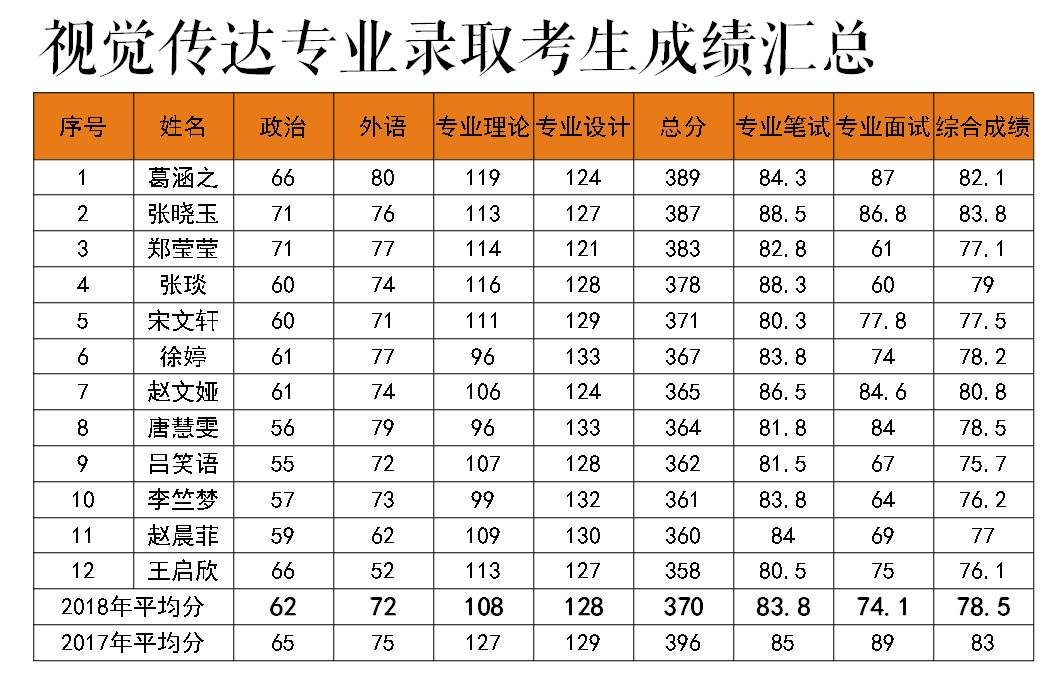 视觉传达专业录取考生成绩汇总

| 序号 | 姓名 | 政治 | 外语 | 专业理论 | 专业设计 | 总分 | 专业笔试 | 专业面试 | 综合成绩 |
|---|---|---|---|---|---|---|---|---|---|
| 1 | 葛涵之 | 66 | 80 | 119 | 124 | 389 | 84.3 | 87 | 82.1 |
| 2 | 张晓玉 | 71 | 76 | 113 | 127 | 387 | 88.5 | 86.8 | 83.8 |
| 3 | 郑莹莹 | 71 | 77 | 114 | 121 | 383 | 82.8 | 61 | 77.1 |
| 4 | 张琰 | 60 | 74 | 116 | 128 | 378 | 88.3 | 60 | 79 |
| 5 | 宋文轩 | 60 | 71 | 111 | 129 | 371 | 80.3 | 77.8 | 77.5 |
| 6 | 徐婷 | 61 | 77 | 96 | 133 | 367 | 83.8 | 74 | 78.2 |
| 7 | 赵文娅 | 61 | 74 | 106 | 124 | 365 | 86.5 | 84.6 | 80.8 |
| 8 | 唐慧雯 | 56 | 79 | 96 | 133 | 364 | 81.8 | 84 | 78.5 |
| 9 | 吕笑语 | 55 | 72 | 107 | 128 | 362 | 81.5 | 67 | 75.7 |
| 10 | 李竺梦 | 57 | 73 | 99 | 132 | 361 | 83.8 | 64 | 76.2 |
| 11 | 赵晨菲 | 59 | 62 | 109 | 130 | 360 | 84 | 69 | 77 |
| 12 | 王启欣 | 66 | 52 | 113 | 127 | 358 | 80.5 | 75 | 76.1 |
| 2018年平均分 | | 62 | 72 | 108 | 128 | 370 | 83.8 | 74.1 | 78.5 |
| 2017年平均分 | | 65 | 75 | 127 | 129 | 396 | 85 | 89 | 83 |